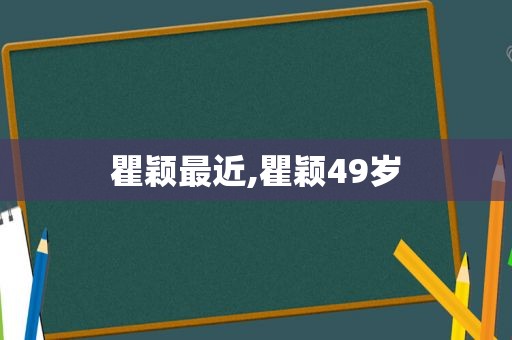 瞿颖最近,瞿颖49岁